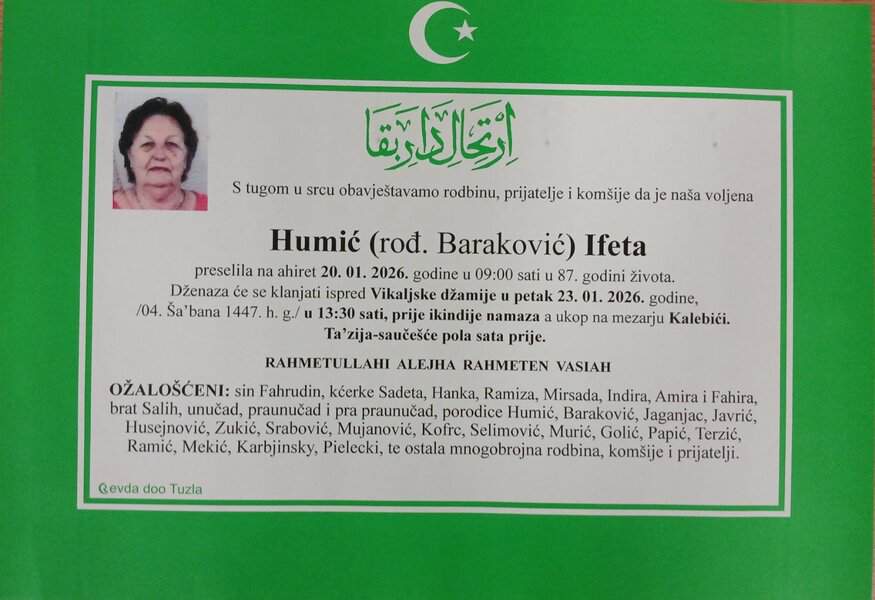 ارتحال دار بقا

S tugom u srcu obavještavamo rodbinu, prijatelje i komšije da je naša voljena

Humić (rođ. Baraković) Ifeta

preselila na ahiret 20. 01. 2026. godine u 09:00 sati u 87. godini života. Dženaza će se klanjati ispred Vikaljske džamije u petak 23. 01. 2026. godine, /04. Ša'bana 1447. h. g./ u 13:30 sati, prije ikindije namaza a ukop na mezarju Kalebići. Ta'zija-saučešće pola sata prije.

RAHMETULLAHI ALEJHA RAHMETEN VASIAH

OŽALOŠĆENI: sin Fahrudin, kćerke Sadeta, Hanka, Ramiza, Mirsada, Indira, Amira i Fahira, brat Salih, unučad, praunučad i pra praunučad, porodice Humić, Baraković, Jaganjac, Javrić, Husejnović, Zukić, Srabović, Mujanović, Kofrc, Selimović, Murić, Golić, Papić, Terzić, Ramić, Mekić, Karbjinsky, Pielecki, te ostala mnogobrojna rodbina, komšije i prijatelji.

Ćevda doo Tuzla